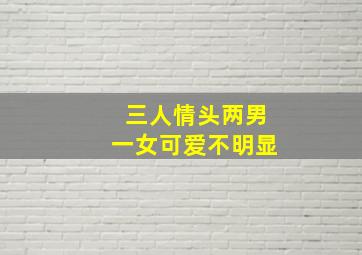 三人情头两男
一女可爱不明显